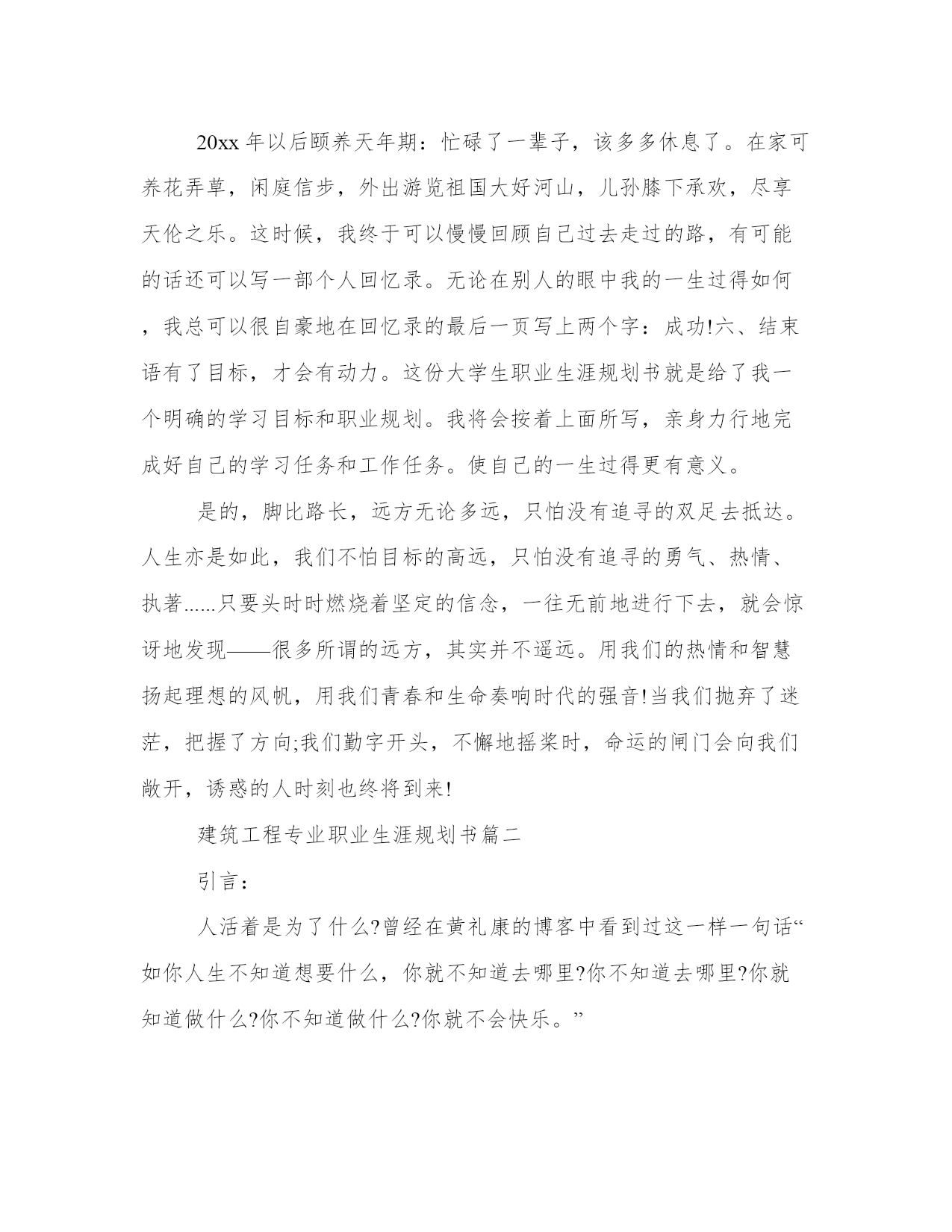 20xx 年以后颐养天年期：忙碌了一辈子，该多多休息了。在家可养花弄草，闲庭信步，外出游览祖国大好河山，儿孙膝下承欢，尽享天伦之乐。这时候，我终于可以慢慢回顾自己过去走过的路，有可能的话还可以写一部个人回忆录。无论在别人的眼中我的一生过得如何，我总可以很自豪地在回忆录的最后一页写上两个字：成功!六、结束语有了目标，才会有动力。这份大学生职业生涯规划书就是给了我一个明确的学习目标和职业规划。我将会按着上面所写，亲身力行地完成好自己的学习任务和工作任务。使自己的一生过得更有意义。

是的，脚比路长，远方无论多远，只怕没有追寻的双足去抵达。人生亦是如此，我们不怕目标的高远，只怕没有追寻的勇气、热情、执著......只要头时时燃烧着坚定的信念，一往无前地进行下去，就会惊讶地发现——很多所谓的远方，其实并不遥远。用我们的热情和智慧扬起理想的风帆，用我们青春和生命奏响时代的强音!当我们抛弃了迷茫，把握了方向;我们勤字开头，不懈地摇桨时，命运的闸门会向我们敞开，诱惑的人时刻也终将到来!

建筑工程专业职业生涯规划书篇二

引言：

人活着是为了什么?曾经在黄礼康的博客中看到过这一样一句话“如你人生不知道想要什么，你就不知道去哪里?你不知道去哪里?你就知道做什么?你不知道做什么?你就不会快乐。”